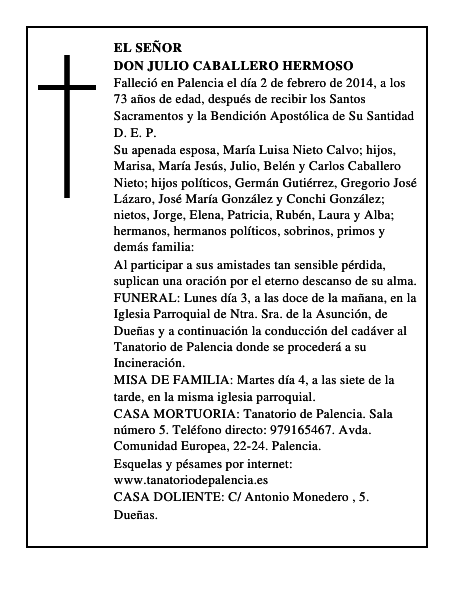 EL SEÑOR
DON JULIO CABALLERO HERMOSO
Falleció en Palencia el día 2 de febrero de 2014, a los 73 años de edad, después de recibir los Santos Sacramentos y la Bendición Apostólica de Su Santidad
D. E. P.
Su apenada esposa, María Luisa Nieto Calvo; hijos, Marisa, María Jesús, Julio, Belén y Carlos Caballero Nieto; hijos políticos, Germán Gutiérrez, Gregorio José Lázaro, José María González y Conchi González; nietos, Jorge, Elena, Patricia, Rubén, Laura y Alba; hermanos, hermanos políticos, sobrinos, primos y demás familia:
Al participar a sus amistades tan sensible pérdida, suplican una oración por el eterno descanso de su alma.
FUNERAL: Lunes día 3, a las doce de la mañana, en la Iglesia Parroquial de Ntra. Sra. de la Asunción, de Dueñas y a continuación la conducción del cadáver al Tanatorio de Palencia donde se procederá a su Incineración.
MISA DE FAMILIA: Martes día 4, a las siete de la tarde, en la misma iglesia parroquial.
CASA MORTUORIA: Tanatorio de Palencia. Sala número 5. Teléfono directo: 979165467. Avda. Comunidad Europea, 22-24. Palencia.
Esquelas y pésames por internet:
www.tanatoriodepalencia.es
CASA DOLIENTE: C/ Antonio Monedero , 5. Dueñas.